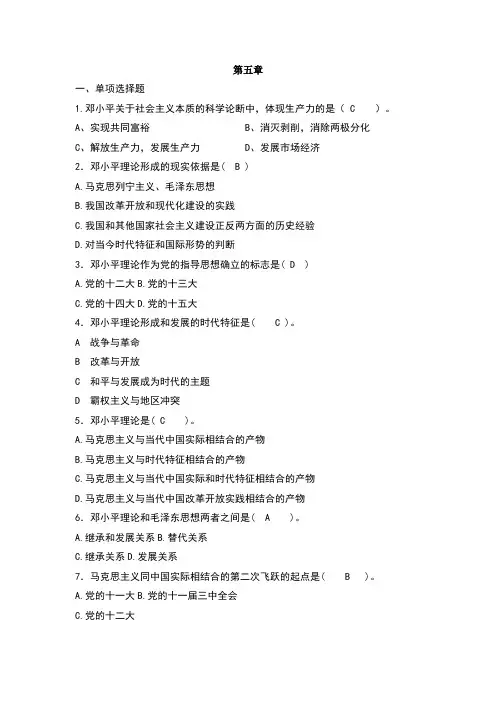 第五章

一、单项选择题

1.邓小平关于社会主义本质的科学论断中，体现生产力的是（ C ）。

A、实现共同富裕　　B、消灭剥削，消除两极分化

C、解放生产力，发展生产力　　D、发展市场经济

2．邓小平理论形成的现实依据是（ B ）

A.马克思列宁主义、毛泽东思想

B.我国改革开放和现代化建设的实践

C.我国和其他国家社会主义建设正反两方面的历史经验

D.对当今时代特征和国际形势的判断

3．邓小平理论作为党的指导思想确立的标志是（ D ）

A.党的十二大 B.党的十三大

C.党的十四大 D.党的十五大

4．邓小平理论形成和发展的时代特征是（ C ）。

A 战争与革命

B 改革与开放

C 和平与发展成为时代的主题

D 霸权主义与地区冲突

5．邓小平理论是（ C ）。

A.马克思主义与当代中国实际相结合的产物

B.马克思主义与时代特征相结合的产物

C.马克思主义与当代中国实际和时代特征相结合的产物

D.马克思主义与当代中国改革开放实践相结合的产物

6．邓小平理论和毛泽东思想两者之间是（ A ）。

A.继承和发展关系 B.替代关系

C.继承关系 D.发展关系

7．马克思主义同中国实际相结合的第二次飞跃的起点是（ B ）。

A.党的十一大 B.党的十一届三中全会

C.党的十二大